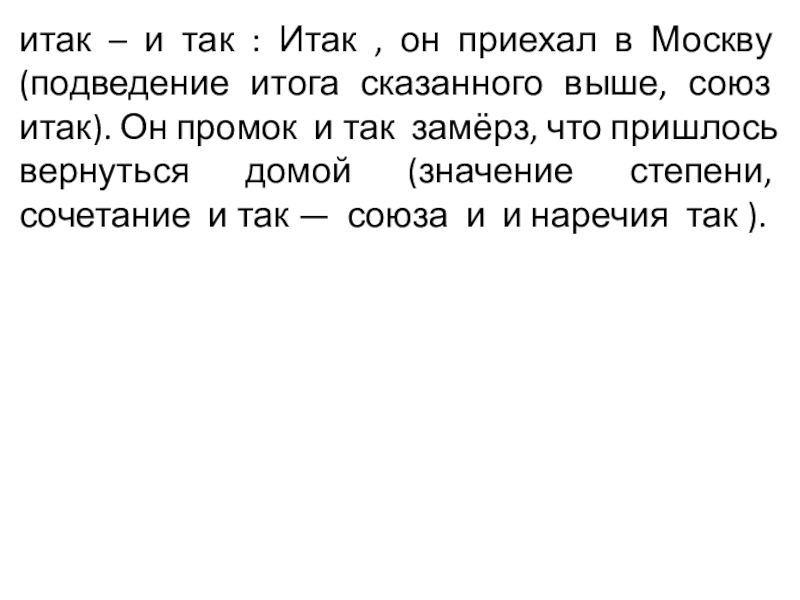 итак – и так : Итак , он приехал в Москву (подведение итога сказанного выше, союз итак). Он промок и так замёрз, что пришлось вернуться домой (значение степени, сочетание и так — союза и и наречия так ).